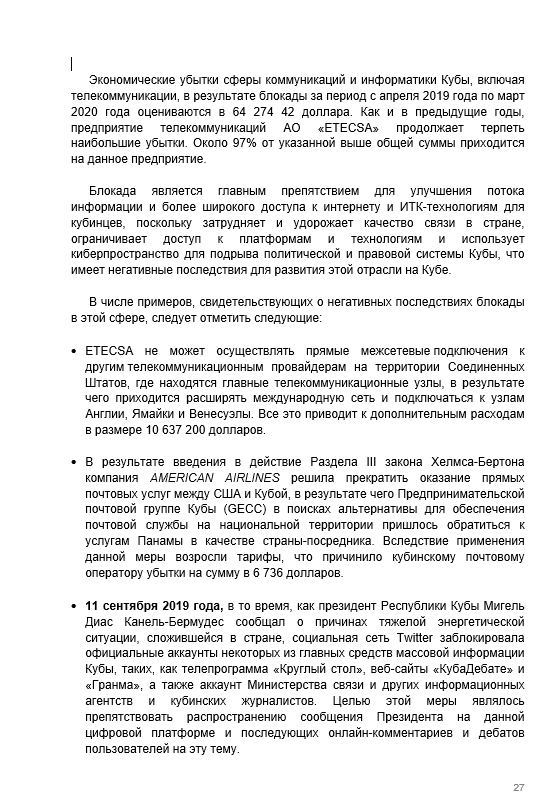 Экономические убытки сферы коммуникаций и информатики Кубы, включая телекоммуникации, в результате блокады за период с апреля 2019 года по март 2020 года оцениваются в 64 274 42 доллара. Как и в предыдущие годы, предприятие телекоммуникаций АО «ETECSA» продолжает терпеть наибольшие убытки. Около 97% от указанной выше общей суммы приходится на данное предприятие.

Блокада является главным препятствием для улучшения потока информации и более широкого доступа к интернету и ИТК-технологиям для кубинцев, поскольку затрудняет и удорожает качество связи в стране, ограничивает доступ к платформам и технологиям и использует киберпространство для подрыва политической и правовой системы Кубы, что имеет негативные последствия для развития этой отрасли на Кубе.

В числе примеров, свидетельствующих о негативных последствиях блокады в этой сфере, следует отметить следующие:

• ETECSA не может осуществлять прямые межсетевые подключения к другим телекоммуникационным провайдерам на территории Соединенных Штатов, где находятся главные телекоммуникационные узлы, в результате чего приходится расширять международную сеть и подключаться к узлам Англии, Ямайки и Венесуэлы. Все это приводит к дополнительным расходам в размере 10 637 200 долларов.

• В результате введения в действие Раздела III закона Хелмса-Бертона компания AMERICAN AIRLINES решила прекратить оказание прямых почтовых услуг между США и Кубой, в результате чего Предпринимательской почтовой группе Кубы (GECC) в поисках альтернативы для обеспечения почтовой службы на национальной территории пришлось обратиться к услугам Панамы в качестве страны-посредника. Вследствие применения данной меры возросли тарифы, что причинило кубинскому почтовому оператору убытки на сумму в 6 736 долларов.

• 11 сентября 2019 года, в то время, как президент Республики Кубы Мигель Диас Канель-Бермудес сообщал о причинах тяжелой энергетической ситуации, сложившейся в стране, социальная сеть Twitter заблокировала официальные аккаунты некоторых из главных средств массовой информации Кубы, таких, как телепрограмма «Круглый стол», веб-сайты «КубаДебате» и «Гранма», а также аккаунт Министерства связи и других информационных агентств и кубинских журналистов. Целью этой меры являлось препятствовать распространению сообщения Президента на данной цифровой платформе и последующих онлайн-комментариев и дебатов пользователей на эту тему.

27